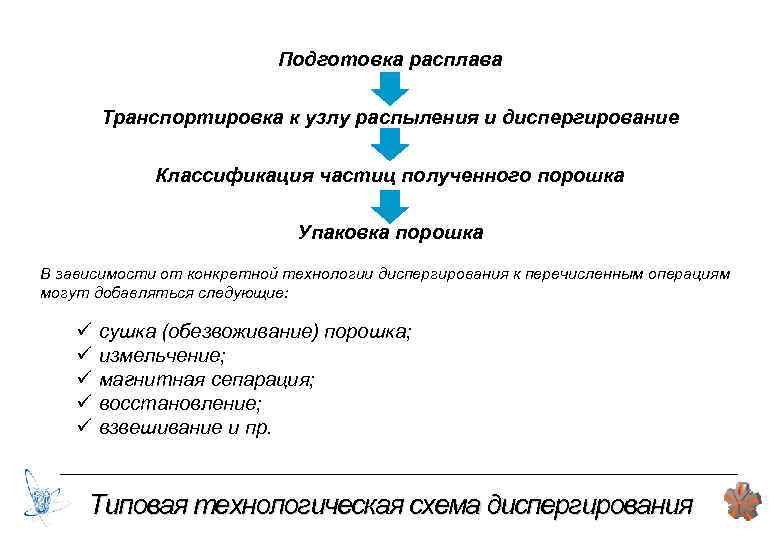 Подготовка расплава

Транспортировка к узлу распыления и диспергирование

Классификация частиц полученного порошка

Упаковка порошка

В зависимости от конкретной технологии диспергирования к перечисленным операциям могут добавляться следующие:

✓ сушка (обезвоживание) порошка;
✓ измельчение;
✓ магнитная сепарация;
✓ восстановление;
✓ взвешивание и пр.

Типовая технологическая схема диспергирования